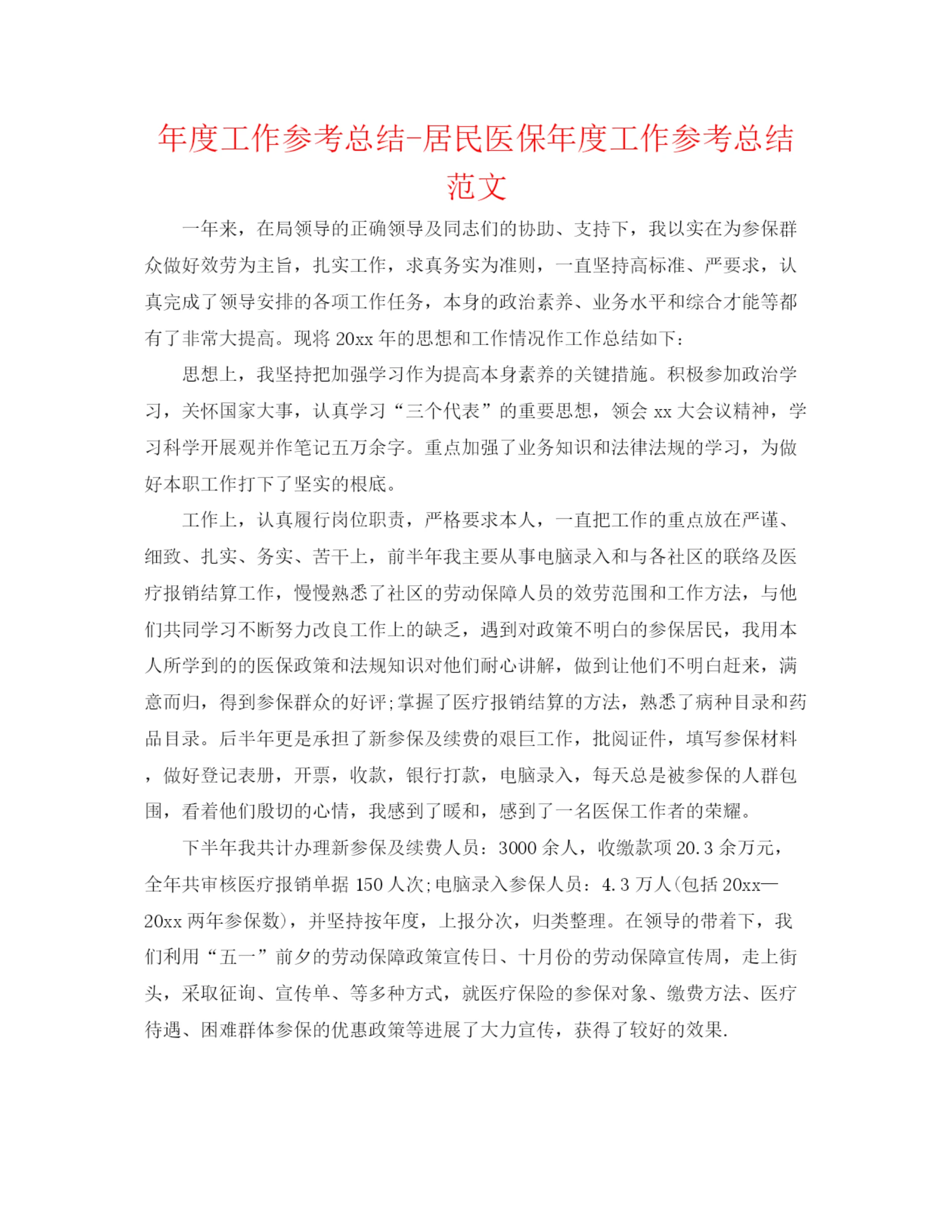 年度工作参考总结-居民医保年度工作参考总结范文

一年来，在局领导的正确领导及同志们的协助、支持下，我以实在为参保群众做好效劳为主旨，扎实工作，求真务实为准则，一直坚持高标准、严要求，认真完成了领导安排的各项工作任务，本身的政治素养、业务水平和综合才能等都有了非常大提高。现将20xx年的思想和工作情况作工作总结如下：

思想上，我坚持把加强学习作为提高本身素养的关键措施。积极参加政治学习，关怀国家大事，认真学习“三个代表”的重要思想，领会xx大会议精神，学习科学开展观并作笔记五万余字。重点加强了业务知识和法律法规的学习，为做好本职工作打下了坚实的根底。

工作上，认真履行岗位职责，严格要求本人，一直把工作的重点放在严谨、细致、扎实、务实、苦干上，前半年我主要从事电脑录入和与各社区的联络及医疗报销结算工作，慢慢熟悉了社区的劳动保障人员的效劳范围和工作方法，与他们共同学习不断努力改良工作上的缺乏，遇到对政策不明白的参保居民，我用本人所学到的的医保政策和法规知识对他们耐心讲解，做到让他们不明白赶来，满意而归，得到参保群众的好评;掌握了医疗报销结算的方法，熟悉了病种目录和药品目录。后半年更是承担了新参保及续费的艰巨工作，批阅证件，填写参保材料，做好登记表册，开票，收款，银行打款，电脑录入，每天总是被参保的人群包围，看着他们殷切的心情，我感到了暖和，感到了一名医保工作者的荣耀。

下半年我共计办理新参保及续费人员：3000余人，收缴款项20.3余万元，全年共审核医疗报销单据150人次;电脑录入参保人员：4.3万人(包括20xx—20xx两年参保数)，并坚持按年度，上报分次，归类整理。在领导的带着下，我们利用“五一”前夕的劳动保障政策宣传日、十月份的劳动保障宣传周，走上街头，采取征询、宣传单、等多种方式，就医疗保险的参保对象、缴费方法、医疗待遇、困难群体参保的优惠政策等进展了大力宣传，获得了较好的效果.